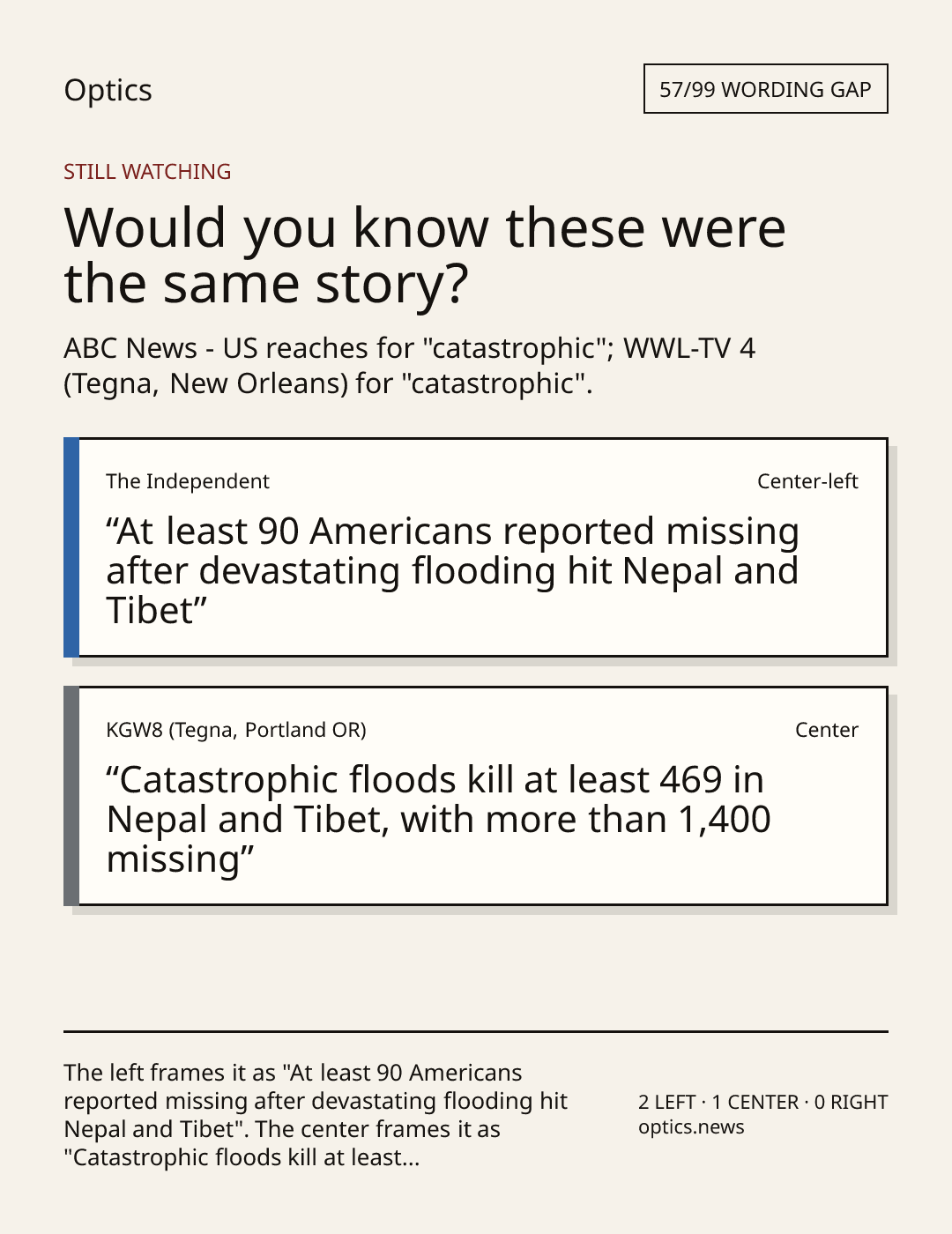 Optics

57/99 WORDING GAP

STILL WATCHING

Would you know these were the same story?

ABC News - US reaches for "catastrophic"; WWL-TV 4 (Tegna, New Orleans) for "catastrophic".

The Independent

Center-left

“At least 90 Americans reported missing after devastating flooding hit Nepal and Tibet”

KGW8 (Tegna, Portland OR)

Center

“Catastrophic floods kill at least 469 in Nepal and Tibet, with more than 1,400 missing”

The left frames it as "At least 90 Americans reported missing after devastating flooding hit Nepal and Tibet". The center frames it as "Catastrophic floods kill at least...

2 LEFT · 1 CENTER · 0 RIGHT
optics.news